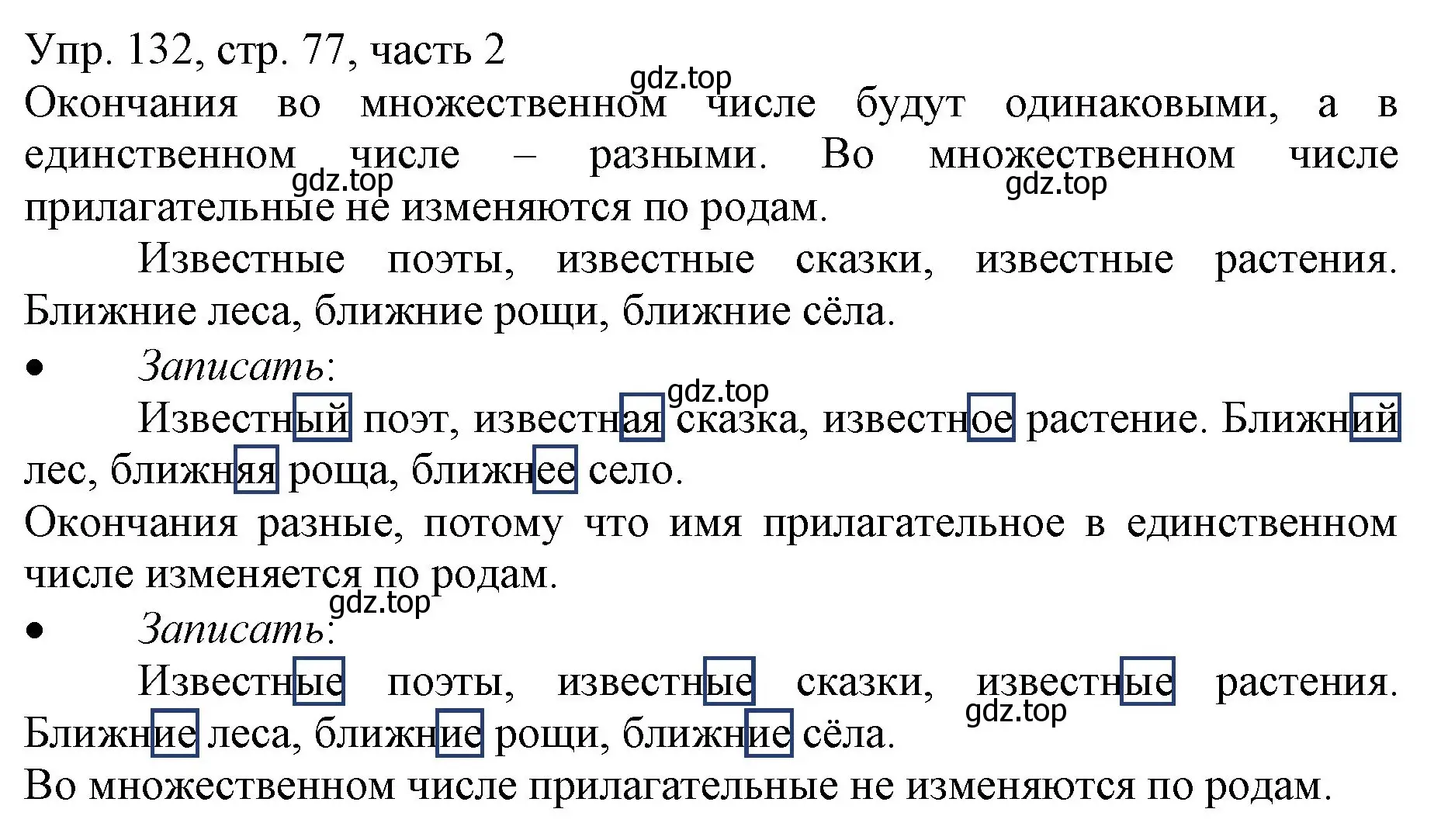 Упр. 132, стр. 77, часть 2
gdz.top
Окончания во множественном числе будут одинаковыми, а в единственном числе – разными. Во множественном числе прилагательные не изменяются по родам.
gdz.top
gdz.top

Известные поэты, известные сказки, известные растения. Ближние леса, ближние рощи, ближние сёла.

• Записать:
gdz.top
Известный поэт, известная сказка, известное растение. Ближний лес, ближняя роща, ближнее село.
Окончания разные, потому что имя прилагательное в единственном числе изменяется по родам.
gdz.top
• Записать:
Известные поэты, известные сказки, известные растения. Ближние леса, ближние рощи, ближние сёла.
gdz.top
Во множественном числе прилагательные не изменяются по родам.